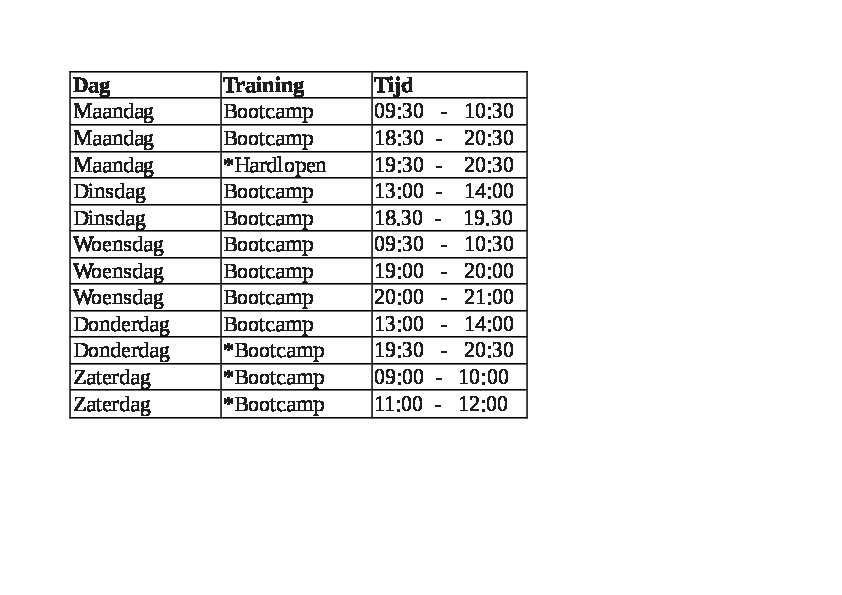 | Dag | Training | Tijd |
|---|---|---|
| Maandag | Bootcamp | 09:30 - 10:30 |
| Maandag | Bootcamp | 18:30 - 20:30 |
| Maandag | *Hardlopen | 19:30 - 20:30 |
| Dinsdag | Bootcamp | 13:00 - 14:00 |
| Dinsdag | Bootcamp | 18.30 - 19.30 |
| Woensdag | Bootcamp | 09:30 - 10:30 |
| Woensdag | Bootcamp | 19:00 - 20:00 |
| Woensdag | Bootcamp | 20:00 - 21:00 |
| Donderdag | Bootcamp | 13:00 - 14:00 |
| Donderdag | *Bootcamp | 19:30 - 20:30 |
| Zaterdag | *Bootcamp | 09:00 - 10:00 |
| Zaterdag | *Bootcamp | 11:00 - 12:00 |